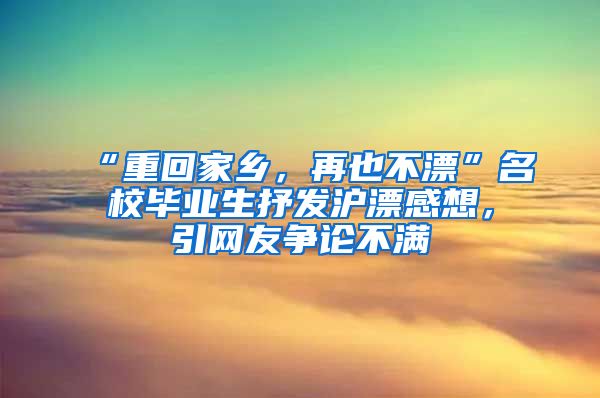 “重回家乡，再也不漂”名校毕业生抒发沪漂感想，引网友争论不满